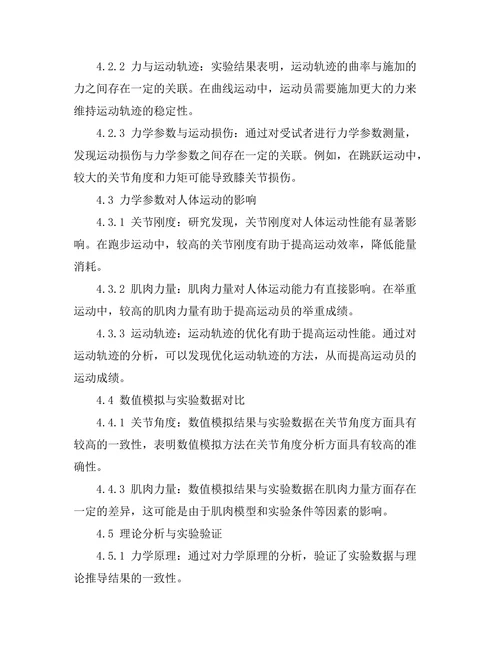 4.2.2 力与运动轨迹：实验结果表明，运动轨迹的曲率与施加的力之间存在一定的关联。在曲线运动中，运动员需要施加更大的力来维持运动轨迹的稳定性。

4.2.3 力学参数与运动损伤：通过对受试者进行力学参数测量，发现运动损伤与力学参数之间存在一定的关联。例如，在跳跃运动中，较大的关节角度和力矩可能导致膝关节损伤。

4.3 力学参数对人体运动的影响

4.3.1 关节刚度：研究发现，关节刚度对人体运动性能有显著影响。在跑步运动中，较高的关节刚度有助于提高运动效率，降低能量消耗。

4.3.2 肌肉力量：肌肉力量对人体运动能力有直接影响。在举重运动中，较高的肌肉力量有助于提高运动员的举重成绩。

4.3.3 运动轨迹：运动轨迹的优化有助于提高运动性能。通过对运动轨迹的分析，可以发现优化运动轨迹的方法，从而提高运动员的运动成绩。

4.4 数值模拟与实验数据对比

4.4.1 关节角度：数值模拟结果与实验数据在关节角度方面具有较高的一致性，表明数值模拟方法在关节角度分析方面具有较高的准确性。

4.4.3 肌肉力量：数值模拟结果与实验数据在肌肉力量方面存在一定的差异，这可能是由于肌肉模型和实验条件等因素的影响。

4.5 理论分析与实验验证

4.5.1 力学原理：通过对力学原理的分析，验证了实验数据与理论推导结果的一致性。